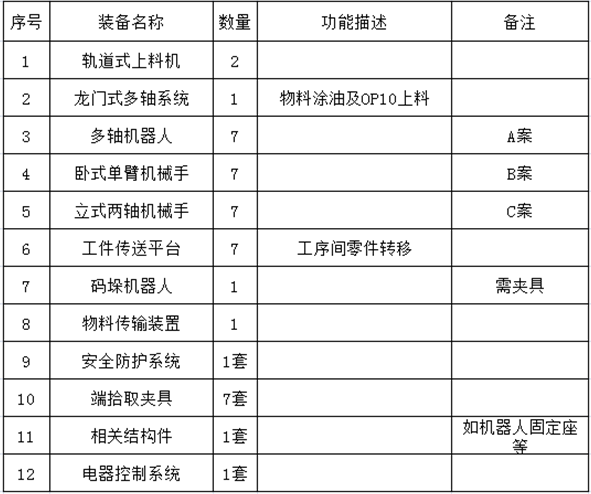 | 序号 | 装备名称 | 数量 | 功能描述 | 备注 |
|---|---|---|---|---|
| 1 | 轨道式上料机 | 2 | | |
| 2 | 龙门式多轴系统 | 1 | 物料涂油及OP10上料 | |
| 3 | 多轴机器人 | 7 | | A案 |
| 4 | 卧式单臂机械手 | 7 | | B案 |
| 5 | 立式两轴机械手 | 7 | | C案 |
| 6 | 工件传送平台 | 7 | 工序间零件转移 | |
| 7 | 码垛机器人 | 1 | | 需夹具 |
| 8 | 物料传输装置 | 1 | | |
| 9 | 安全防护系统 | 1套 | | |
| 10 | 端拾取夹具 | 7套 | | |
| 11 | 相关结构件 | 1套 | | 如机器人固定座等 |
| 12 | 电器控制系统 | 1套 | | |